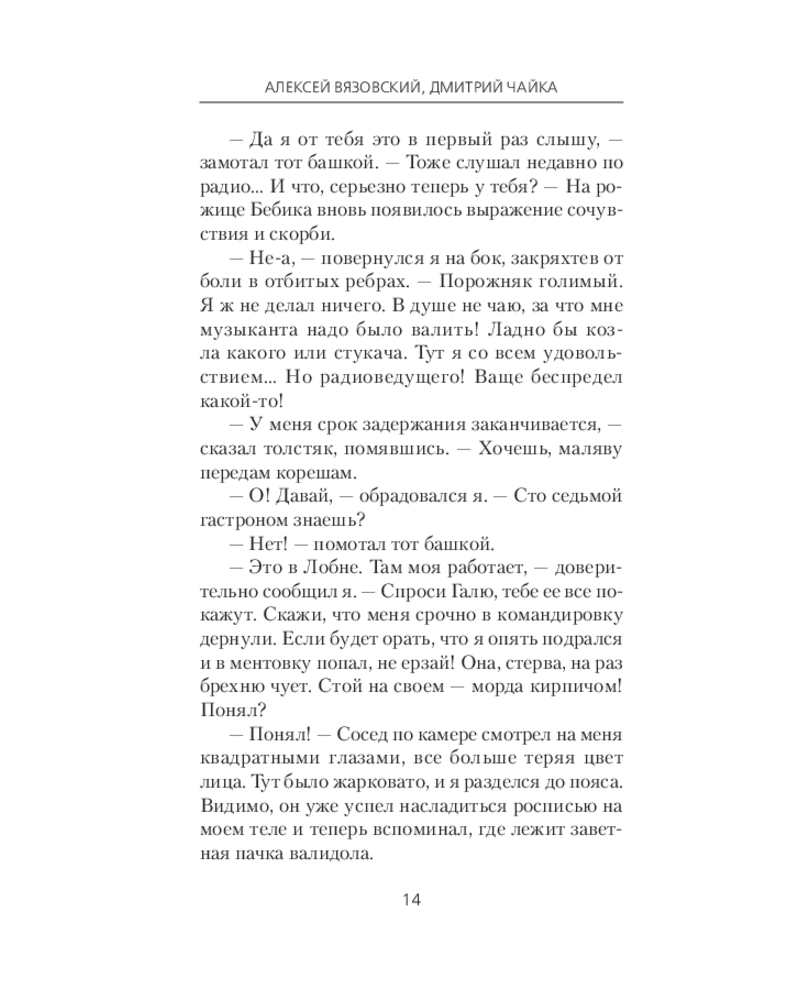 АЛЕКСЕЙ ВЯЗОВСКИЙ, ДМИТРИЙ ЧАЙКА

— Да я от тебя это в первый раз слышу, — замотал тот башкой. — Тоже слушал недавно по радио... И что, серьезно теперь у тебя? — На рожице Бебика вновь появилось выражение сочувствия и скорби.

— Не-а, — повернулся я на бок, закряхтев от боли в отбитых ребрах. — Порожняк голимый. Я ж не делал ничего. В душе не чаю, за что мне музыканта надо было валить! Ладно бы козла какого или стукача. Тут я со всем удовольствием... Но радиоведущего! Ваще беспредел какой-то!

— У меня срок задержания заканчивается, — сказал толстяк, помявшись. — Хочешь, маляву передам корешам.

— О! Давай, — обрадовался я. — Сто седьмой гастроном знаешь?

— Нет! — помотал тот башкой.

— Это в Лобне. Там моя работает, — доверительно сообщил я. — Спроси Галю, тебе ее все покажут. Скажи, что меня срочно в командировку дернули. Если будет орать, что я опять подрался и в ментовку попал, не ерзай! Она, стерва, на раз брехню чует. Стой на своем — морда кирпичом! Понял?

— Понял! — Сосед по камере смотрел на меня квадратными глазами, все больше теряя цвет лица. Тут было жарковато, и я разделся до пояса. Видимо, он уже успел насладиться росписью на моем теле и теперь вспоминал, где лежит заветная пачка валидола.

14